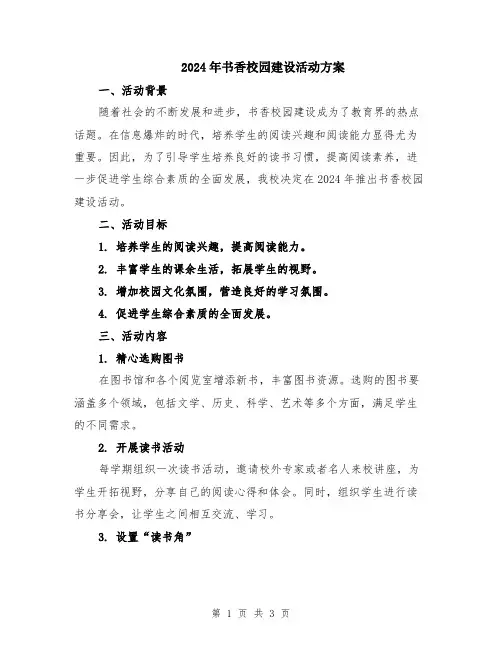 2024年书香校园建设活动方案

一、活动背景

随着社会的不断发展和进步，书香校园建设成为了教育界的热点话题。在信息爆炸的时代，培养学生的阅读兴趣和阅读能力显得尤为重要。因此，为了引导学生培养良好的读书习惯，提高阅读素养，进一步促进学生综合素质的全面发展，我校决定在2024年推出书香校园建设活动。

二、活动目标

1. 培养学生的阅读兴趣，提高阅读能力。

2. 丰富学生的课余生活，拓展学生的视野。

3. 增加校园文化氛围，营造良好的学习氛围。

4. 促进学生综合素质的全面发展。

三、活动内容

1. 精心选购图书

在图书馆和各个阅览室增添新书，丰富图书资源。选购的图书要涵盖多个领域，包括文学、历史、科学、艺术等多个方面，满足学生的不同需求。

2. 开展读书活动

每学期组织一次读书活动，邀请校外专家或者名人来校讲座，为学生开拓视野，分享自己的阅读心得和体会。同时，组织学生进行读书分享会，让学生之间相互交流、学习。

3. 设置“读书角”

第 1 页 共 3 页